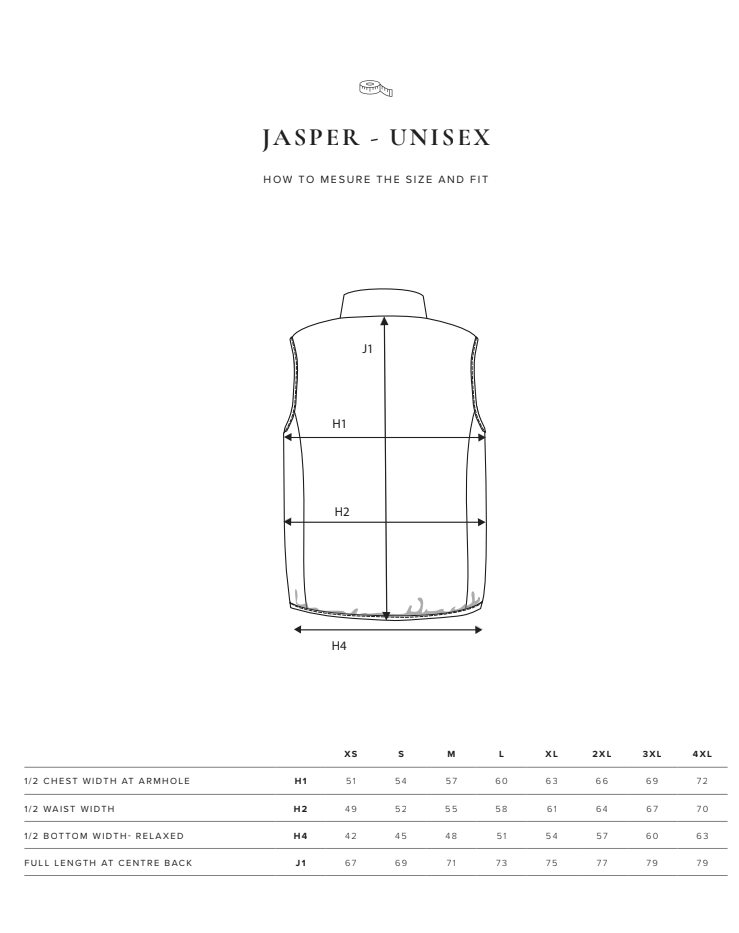 JASPER - UNISEX

HOW TO MESURE THE SIZE AND FIT

J1

H1

H2

H4

| | | XS | S | M | L | XL | 2XL | 3XL | 4XL |
|---|---|---|---|---|---|---|---|---|---|
| 1/2 CHEST WIDTH AT ARMHOLE | H1 | 51 | 54 | 57 | 60 | 63 | 66 | 69 | 72 |
| 1/2 WAIST WIDTH | H2 | 49 | 52 | 55 | 58 | 61 | 64 | 67 | 70 |
| 1/2 BOTTOM WIDTH- RELAXED | H4 | 42 | 45 | 48 | 51 | 54 | 57 | 60 | 63 |
| FULL LENGTH AT CENTRE BACK | J1 | 67 | 69 | 71 | 73 | 75 | 77 | 79 | 79 |